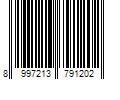 8 997213 791202